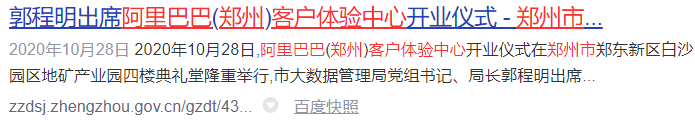 郭程明出席阿里巴巴(郑州)客户体验中心开业仪式 - 郑州市...

2020年10月28日 2020年10月28日,阿里巴巴(郑州)客户体验中心开业仪式在郑州市郑东新区白沙园区地矿产业园四楼典礼堂隆重举行,市大数据管理局党组书记、局长郭程明出席...

zzdsj.zhengzhou.gov.cn/gzdt/43... 百度快照